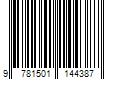 9 781501 144387